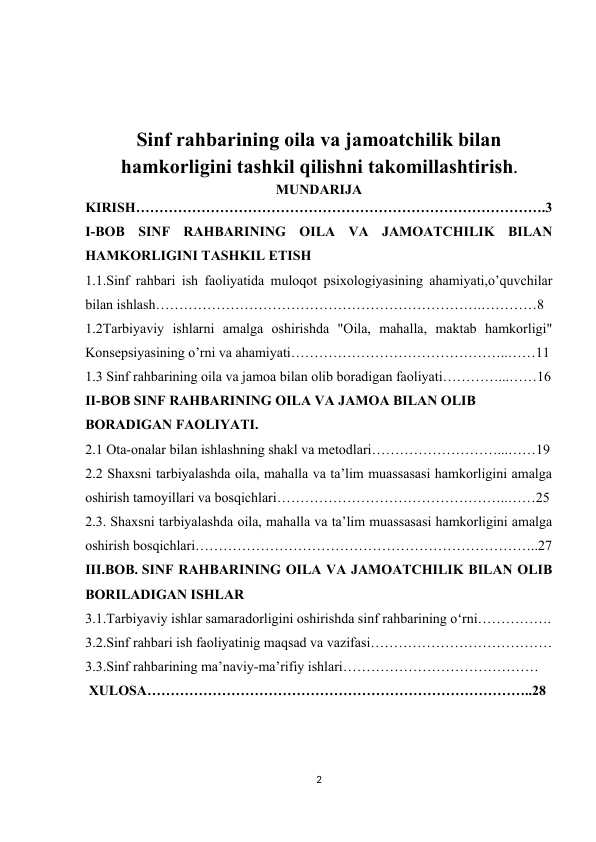 Sinf rahbarining oila va jamoatchilik bilan hamkorligini tashkil qilishni takomillashtirish.

MUNDARIJA

KIRISH 3

I-BOB SINF RAHBARINING OILA VA JAMOATCHILIK BILAN HAMKORLIGINI TASHKIL ETISH

1.1.Sinf rahbari ish faoliyatida muloqot psixologiyasining ahamiyati,o'quvchilar bilan ishlash 8

1.2Tarbiyaviy ishlarni amalga oshirishda "Oila, mahalla, maktab hamkorligi" Konsepsiyasining o'rni va ahamiyati 11

1.3 Sinf rahbarining oila va jamoa bilan olib boradigan faoliyati 16

II-BOB SINF RAHBARINING OILA VA JAMOA BILAN OLIB BORADIGAN FAOLIYATI.

2.1 Ota-onalar bilan ishlashning shakl va metodlari 19

2.2 Shaxsni tarbiyalashda oila, mahalla va ta'lim muassasasi hamkorligini amalga oshirish tamoyillari va bosqichlari 25

2.3. Shaxsni tarbiyalashda oila, mahalla va ta'lim muassasasi hamkorligini amalga oshirish bosqichlari 27

III.BOB. SINF RAHBARINING OILA VA JAMOATCHILIK BILAN OLIB BORILADIGAN ISHLAR

3.1.Tarbiyaviy ishlar samaradorligini oshirishda sinf rahbarining o'rni

3.2.Sinf rahbari ish faoliyatinig maqsad va vazifasi

3.3.Sinf rahbarining ma'naviy-ma'rifiy ishlari

XULOSA 28

2